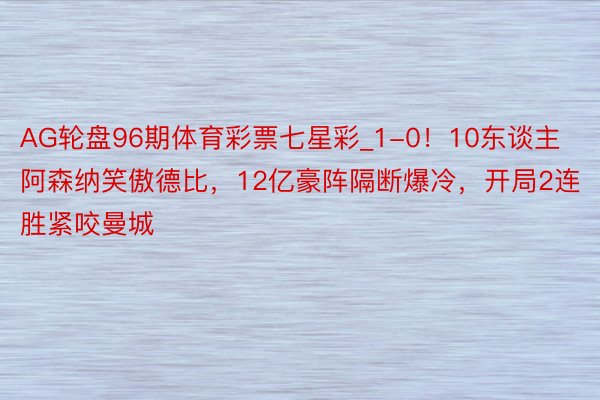 AG轮盘96期体育彩票七星彩_1-0！10东谈主阿森纳笑傲德比，12亿豪阵隔断爆冷，开局2连胜紧咬曼城